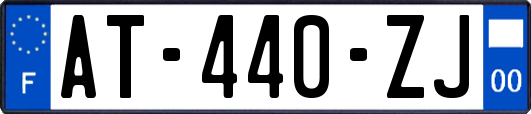 F
AT-440-ZJ
00